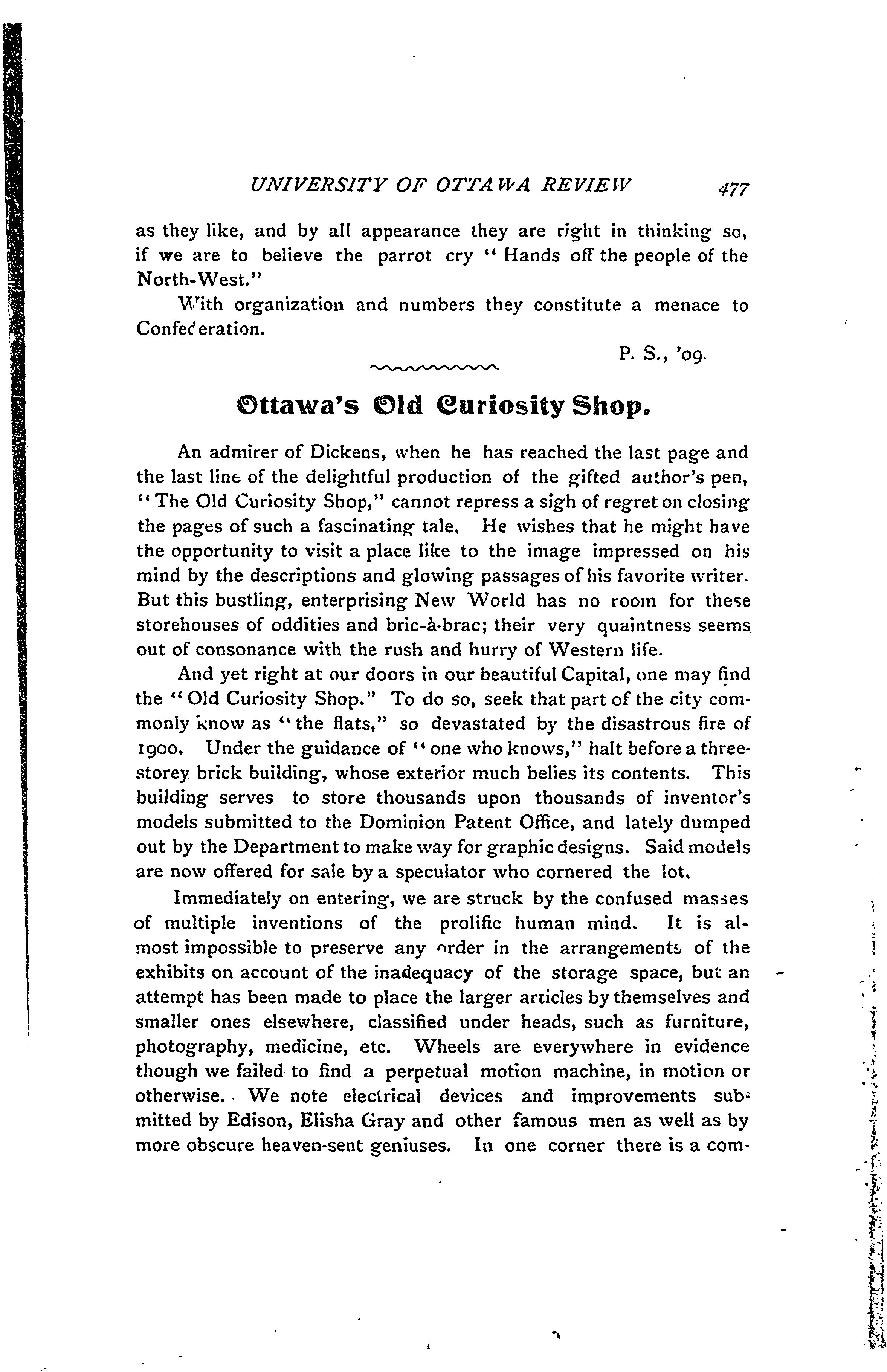 UNIVERSITY OF OTTAWA REVIEW 477

as they like, and by all appearance they are right in thinking so, if we are to believe the parrot cry "Hands off the people of the North-West."

With organization and numbers they constitute a menace to Confederation.

P. S., '09.

Ottawa's Old Curiosity Shop.

An admirer of Dickens, when he has reached the last page and the last line of the delightful production of the gifted author's pen, "The Old Curiosity Shop," cannot repress a sigh of regret on closing the pages of such a fascinating tale. He wishes that he might have the opportunity to visit a place like to the image impressed on his mind by the descriptions and glowing passages of his favorite writer. But this bustling, enterprising New World has no room for these storehouses of oddities and bric-à-brac; their very quaintness seems out of consonance with the rush and hurry of Western life.

And yet right at our doors in our beautiful Capital, one may find the "Old Curiosity Shop." To do so, seek that part of the city commonly know as "the flats," so devastated by the disastrous fire of 1900. Under the guidance of "one who knows," halt before a three-storey brick building, whose exterior much belies its contents. This building serves to store thousands upon thousands of inventor's models submitted to the Dominion Patent Office, and lately dumped out by the Department to make way for graphic designs. Said models are now offered for sale by a speculator who cornered the lot.

Immediately on entering, we are struck by the confused masses of multiple inventions of the prolific human mind. It is almost impossible to preserve any order in the arrangements of the exhibits on account of the inadequacy of the storage space, but an attempt has been made to place the larger articles by themselves and smaller ones elsewhere, classified under heads, such as furniture, photography, medicine, etc. Wheels are everywhere in evidence though we failed to find a perpetual motion machine, in motion or otherwise. We note electrical devices and improvements submitted by Edison, Elisha Gray and other famous men as well as by more obscure heaven-sent geniuses. In one corner there is a com-